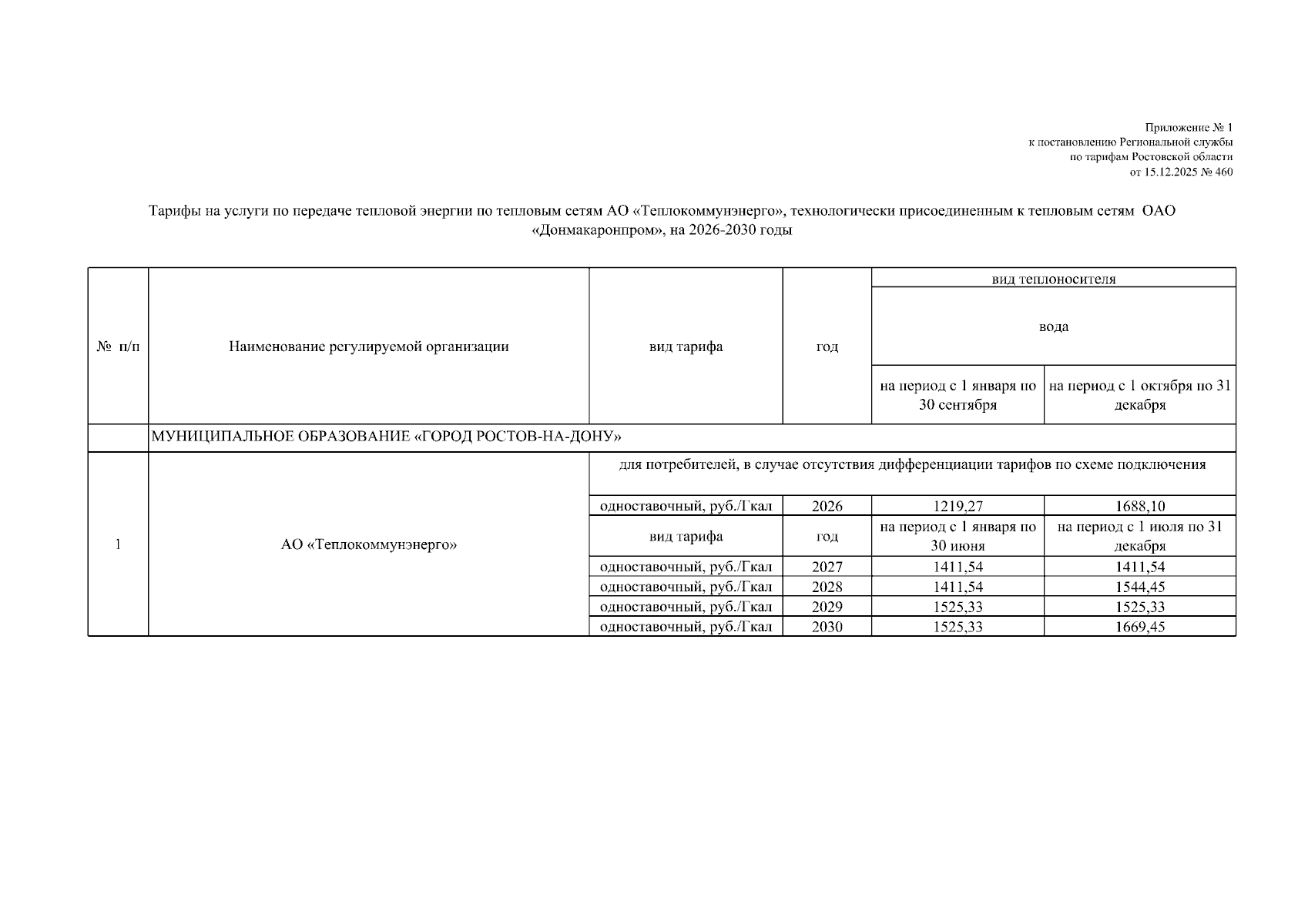 Приложение № 1
к постановлению Региональной службы
по тарифам Ростовской области
от 15.12.2025 № 460

Тарифы на услуги по передаче тепловой энергии по тепловым сетям АО «Теплокоммунэнерго», технологически присоединенным к тепловым сетям ОАО «Донмакаронпром», на 2026-2030 годы

| № п/п | Наименование регулируемой организации | вид тарифа | год | вид теплоносителя | |
|---|---|---|---|---|---|
| | | | | вода | |
| | | | | на период с 1 января по 30 сентября | на период с 1 октября по 31 декабря |
| | МУНИЦИПАЛЬНОЕ ОБРАЗОВАНИЕ «ГОРОД РОСТОВ-НА-ДОНУ» | | | | |
| 1 | АО «Теплокоммунэнерго» | для потребителей, в случае отсутствия дифференциации тарифов по схеме подключения | | | |
| | | одноставочный, руб./Гкал | 2026 | 1219,27 | 1688,10 |
| | | вид тарифа | год | на период с 1 января по 30 июня | на период с 1 июля по 31 декабря |
| | | одноставочный, руб./Гкал | 2027 | 1411,54 | 1411,54 |
| | | одноставочный, руб./Гкал | 2028 | 1411,54 | 1544,45 |
| | | одноставочный, руб./Гкал | 2029 | 1525,33 | 1525,33 |
| | | одноставочный, руб./Гкал | 2030 | 1525,33 | 1669,45 |